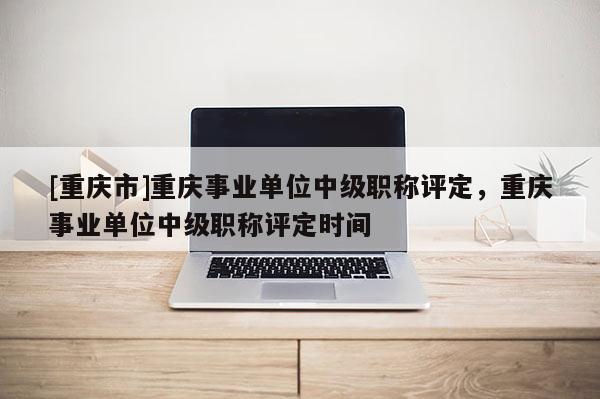 [重庆市]重庆事业单位中级职称评定，重庆事业单位中级职称评定时间